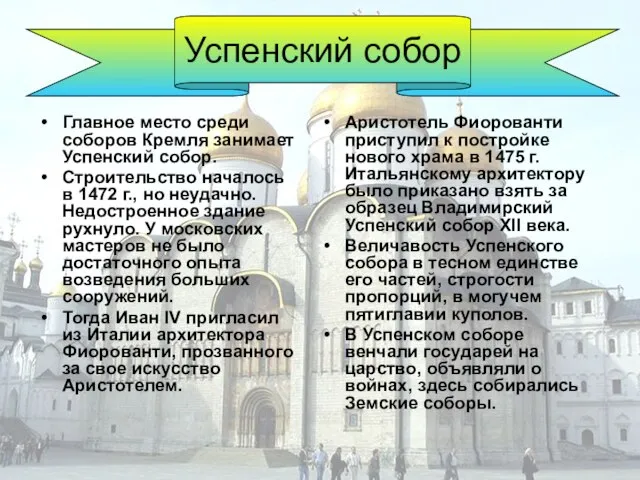 Успенский собор

• Главное место среди соборов Кремля занимает Успенский собор.
• Строительство началось в 1472 г., но неудачно. Недостроенное здание рухнуло. У московских мастеров не было достаточного опыта возведения больших сооружений.
• Тогда Иван IV пригласил из Италии архитектора Фиорованти, прозванного за свое искусство Аристотелем.

• Аристотель Фиорованти приступил к постройке нового храма в 1475 г. Итальянскому архитектору было приказано взять за образец Владимирский Успенский собор XII века.
• Величавость Успенского собора в тесном единстве его частей, строгости пропорций, в могучем пятиглавии куполов.
• В Успенском соборе венчали государей на царство, объявляли о войнах, здесь собирались Земские соборы.